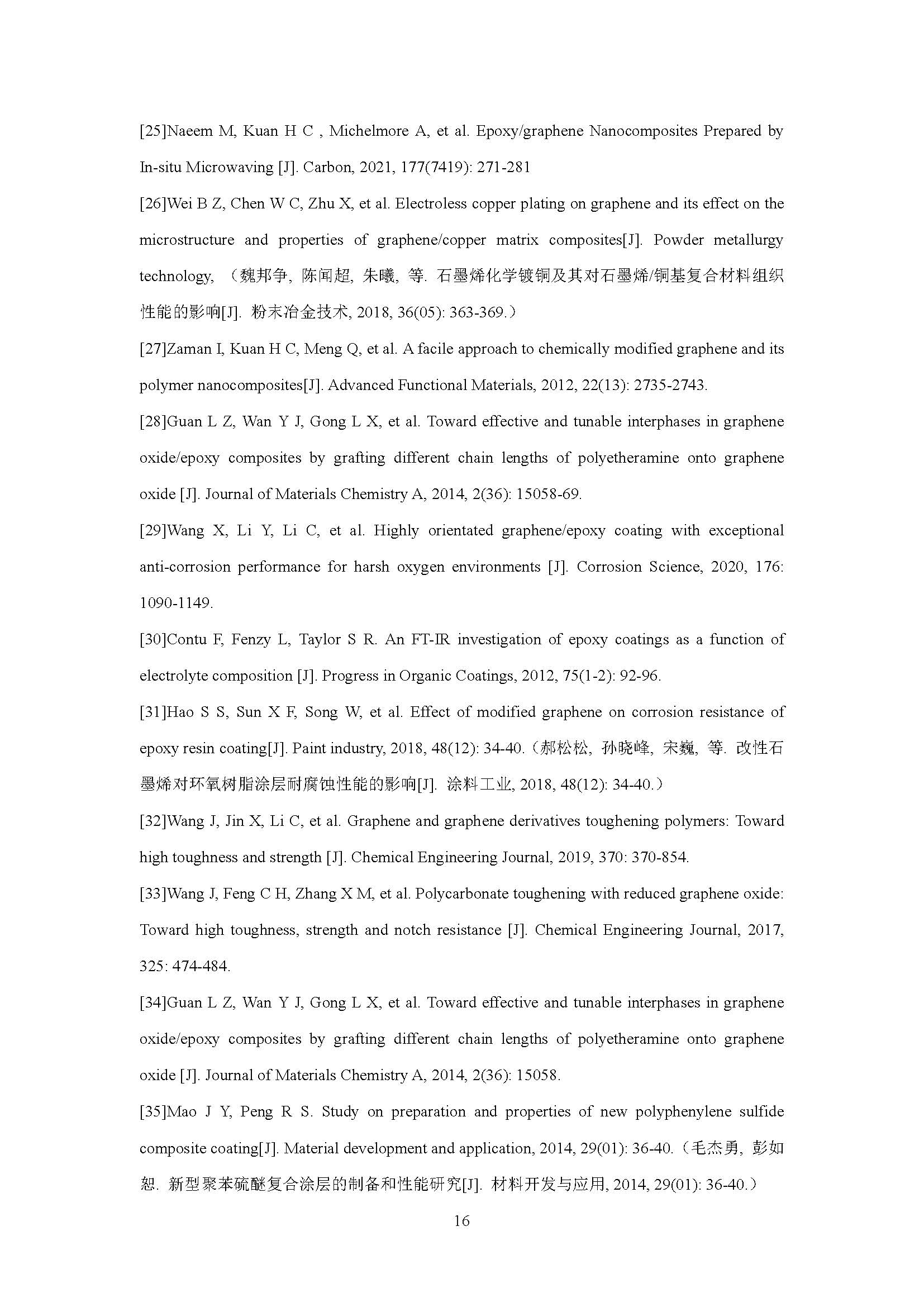 [25]Naeem M, Kuan H C , Michelmore A, et al. Epoxy/graphene Nanocomposites Prepared by In-situ Microwaving [J]. Carbon, 2021, 177(7419): 271-281

[26]Wei B Z, Chen W C, Zhu X, et al. Electroless copper plating on graphene and its effect on the microstructure and properties of graphene/copper matrix composites[J]. Powder metallurgy technology, （魏邦争, 陈闻超, 朱曦, 等. 石墨烯化学镀铜及其对石墨烯/铜基复合材料组织性能的影响[J]. 粉末冶金技术, 2018, 36(05): 363-369.）

[27]Zaman I, Kuan H C, Meng Q, et al. A facile approach to chemically modified graphene and its polymer nanocomposites[J]. Advanced Functional Materials, 2012, 22(13): 2735-2743.

[28]Guan L Z, Wan Y J, Gong L X, et al. Toward effective and tunable interphases in graphene oxide/epoxy composites by grafting different chain lengths of polyetheramine onto graphene oxide [J]. Journal of Materials Chemistry A, 2014, 2(36): 15058-69.

[29]Wang X, Li Y, Li C, et al. Highly orientated graphene/epoxy coating with exceptional anti-corrosion performance for harsh oxygen environments [J]. Corrosion Science, 2020, 176: 1090-1149.

[30]Contu F, Fenzy L, Taylor S R. An FT-IR investigation of epoxy coatings as a function of electrolyte composition [J]. Progress in Organic Coatings, 2012, 75(1-2): 92-96.

[31]Hao S S, Sun X F, Song W, et al. Effect of modified graphene on corrosion resistance of epoxy resin coating[J]. Paint industry, 2018, 48(12): 34-40.（郝松松, 孙晓峰, 宋巍, 等. 改性石墨烯对环氧树脂涂层耐腐蚀性能的影响[J]. 涂料工业, 2018, 48(12): 34-40.）

[32]Wang J, Jin X, Li C, et al. Graphene and graphene derivatives toughening polymers: Toward high toughness and strength [J]. Chemical Engineering Journal, 2019, 370: 370-854.

[33]Wang J, Feng C H, Zhang X M, et al. Polycarbonate toughening with reduced graphene oxide: Toward high toughness, strength and notch resistance [J]. Chemical Engineering Journal, 2017, 325: 474-484.

[34]Guan L Z, Wan Y J, Gong L X, et al. Toward effective and tunable interphases in graphene oxide/epoxy composites by grafting different chain lengths of polyetheramine onto graphene oxide [J]. Journal of Materials Chemistry A, 2014, 2(36): 15058.

[35]Mao J Y, Peng R S. Study on preparation and properties of new polyphenylene sulfide composite coating[J]. Material development and application, 2014, 29(01): 36-40.（毛杰勇, 彭如恕. 新型聚苯硫醚复合涂层的制备和性能研究[J]. 材料开发与应用, 2014, 29(01): 36-40.）

16